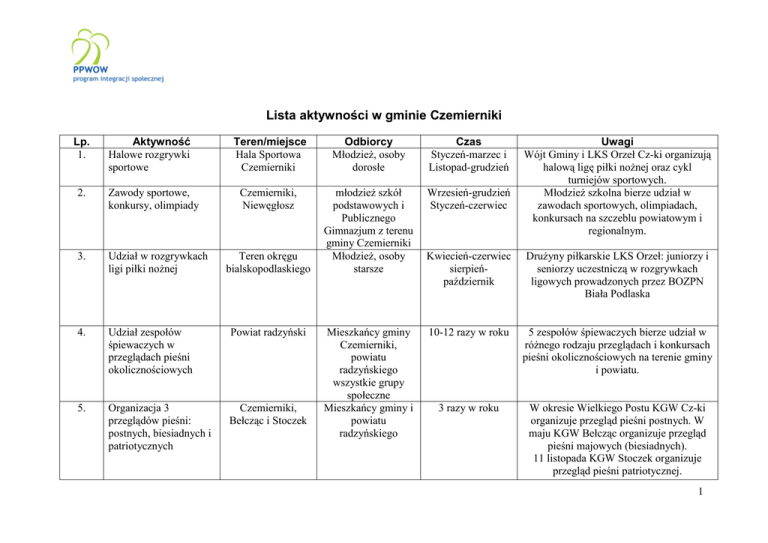 PPWOW
program integracji społecznej

Lista aktywności w gminie Czemierniki

| Lp. | Aktywność | Teren/miejsce | Odbiorcy | Czas | Uwagi |
|---|---|---|---|---|---|
| 1. | Halowe rozgrywki sportowe | Hala Sportowa Czemierniki | Młodzież, osoby dorosłe | Styczeń-marzec i Listopad-grudzień | Wójt Gminy i LKS Orzeł Cz-ki organizują halową ligę piłki nożnej oraz cykl turniejów sportowych. |
| 2. | Zawody sportowe, konkursy, olimpiady | Czemierniki, Niewęgłosz | młodzież szkół podstawowych i Publicznego Gimnazjum z terenu gminy Czemierniki | Wrzesień-grudzień Styczeń-czerwiec | Młodzież szkolna bierze udział w zawodach sportowych, olimpiadach, konkursach na szczeblu powiatowym i regionalnym. |
| 3. | Udział w rozgrywkach ligi piłki nożnej | Teren okręgu bialskopodlaskiego | Młodzież, osoby starsze | Kwiecień-czerwiec sierpień-październik | Drużyny piłkarskie LKS Orzeł: juniorzy i seniorzy uczestniczą w rozgrywkach ligowych prowadzonych przez BOZPN Biała Podlaska |
| 4. | Udział zespołów śpiewaczych w przeglądach pieśni okolicznościowych | Powiat radzyński | Mieszkańcy gminy Czemierniki, powiatu radzyńskiego wszystkie grupy społeczne | 10-12 razy w roku | 5 zespołów śpiewaczych bierze udział w różnego rodzaju przeglądach i konkursach pieśni okolicznościowych na terenie gminy i powiatu. |
| 5. | Organizacja 3 przeglądów pieśni: postnych, biesiadnych i patriotycznych | Czemierniki, Bełcząc i Stoczek | Mieszkańcy gminy i powiatu radzyńskiego | 3 razy w roku | W okresie Wielkiego Postu KGW Cz-ki organizuje przegląd pieśni postnych. W maju KGW Bełcząc organizuje przegląd pieśni majowych (biesiadnych). 11 listopada KGW Stoczek organizuje przegląd pieśni patriotycznej. |

1